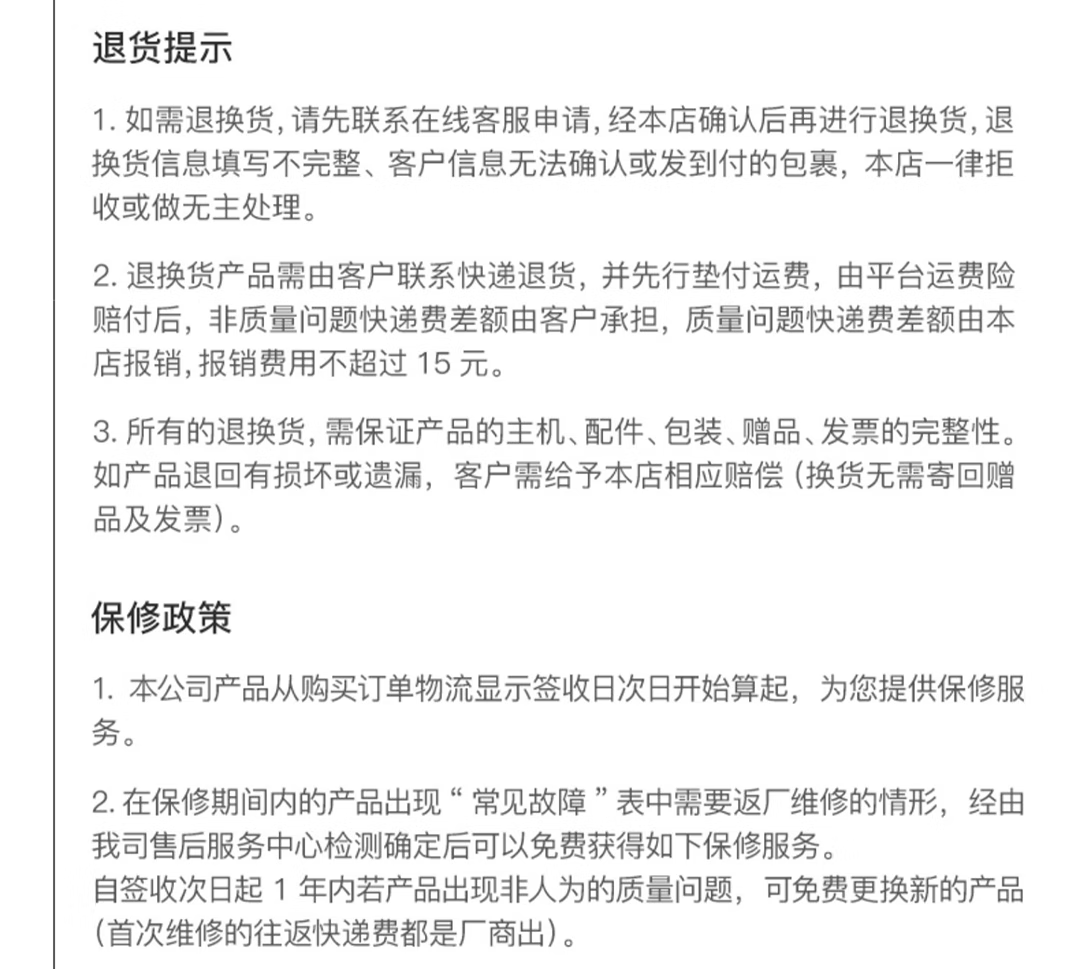 退货提示

1. 如需退换货, 请先联系在线客服申请, 经本店确认后再进行退换货, 退换货信息填写不完整、客户信息无法确认或发到付的包裹，本店一律拒收或做无主处理。

2. 退换货产品需由客户联系快递退货，并先行垫付运费，由平台运费险赔付后，非质量问题快递费差额由客户承担，质量问题快递费差额由本店报销, 报销费用不超过 15 元。

3. 所有的退换货, 需保证产品的主机、配件、包装、赠品、发票的完整性。如产品退回有损坏或遗漏，客户需给予本店相应赔偿 (换货无需寄回赠品及发票)。

保修政策

1. 本公司产品从购买订单物流显示签收日次日开始算起，为您提供保修服务。

2. 在保修期间内的产品出现 “ 常见故障 ” 表中需要返厂维修的情形，经由我司售后服务中心检测确定后可以免费获得如下保修服务。
自签收次日起 1 年内若产品出现非人为的质量问题，可免费更换新的产品 (首次维修的往返快递费都是厂商出)。